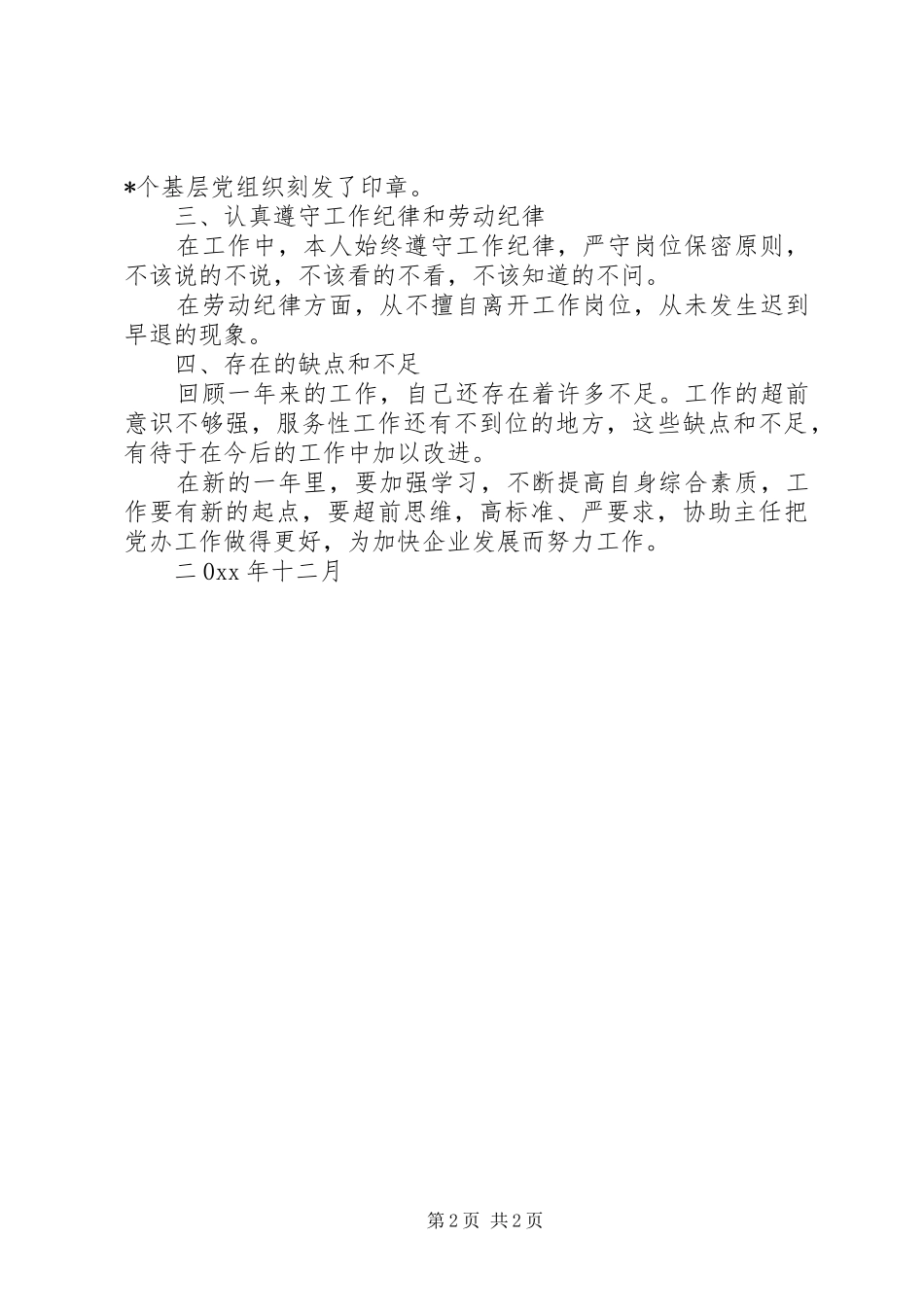 *个基层党组织刻发了印章。

三、认真遵守工作纪律和劳动纪律

在工作中，本人始终遵守工作纪律，严守岗位保密原则，不该说的不说，不该看的不看，不该知道的不问。

在劳动纪律方面，从不擅自离开工作岗位，从未发生迟到早退的现象。

四、存在的缺点和不足

回顾一年来的工作，自己还存在着许多不足。工作的超前意识不够强，服务性工作还有不到位的地方，这些缺点和不足，有待于在今后的工作中加以改进。

在新的一年里，要加强学习，不断提高自身综合素质，工作要有新的起点，要超前思维，高标准、严要求，协助主任把党办工作做得更好，为加快企业发展而努力工作。

二0xx年十二月

第2页 共2页